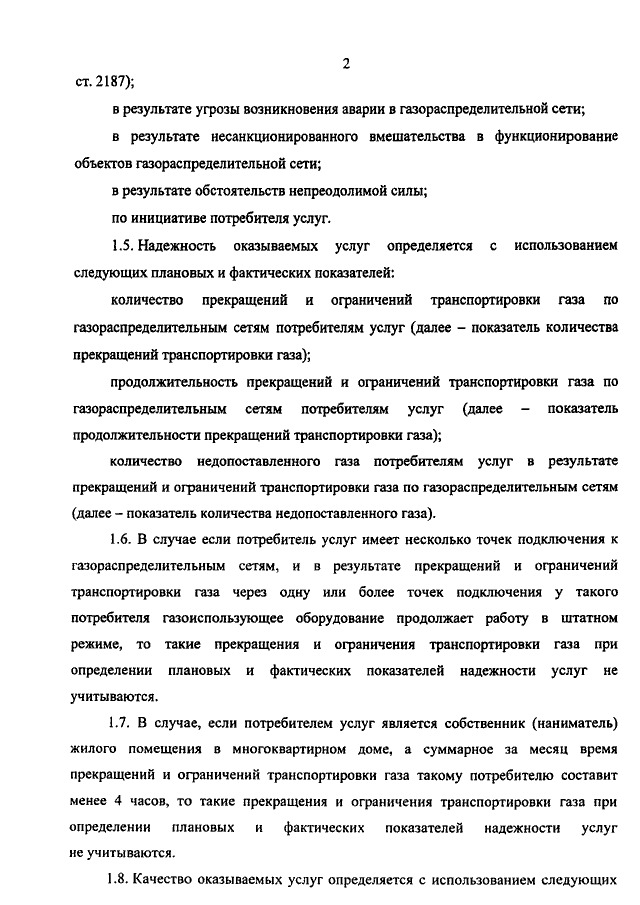 2

ст. 2187);

в результате угрозы возникновения аварии в газораспределительной сети;

в результате несанкционированного вмешательства в функционирование объектов газораспределительной сети;

в результате обстоятельств непреодолимой силы;

по инициативе потребителя услуг.

1.5. Надежность оказываемых услуг определяется с использованием следующих плановых и фактических показателей:

количество прекращений и ограничений транспортировки газа по газораспределительным сетям потребителям услуг (далее – показатель количества прекращений транспортировки газа);

продолжительность прекращений и ограничений транспортировки газа по газораспределительным сетям потребителям услуг (далее – показатель продолжительности прекращений транспортировки газа);

количество недопоставленного газа потребителям услуг в результате прекращений и ограничений транспортировки газа по газораспределительным сетям (далее – показатель количества недопоставленного газа).

1.6. В случае если потребитель услуг имеет несколько точек подключения к газораспределительным сетям, и в результате прекращений и ограничений транспортировки газа через одну или более точек подключения у такого потребителя газоиспользующее оборудование продолжает работу в штатном режиме, то такие прекращения и ограничения транспортировки газа при определении плановых и фактических показателей надежности услуг не учитываются.

1.7. В случае, если потребителем услуг является собственник (наниматель) жилого помещения в многоквартирном доме, а суммарное за месяц время прекращений и ограничений транспортировки газа такому потребителю составит менее 4 часов, то такие прекращения и ограничения транспортировки газа при определении плановых и фактических показателей надежности услуг не учитываются.

1.8. Качество оказываемых услуг определяется с использованием следующих